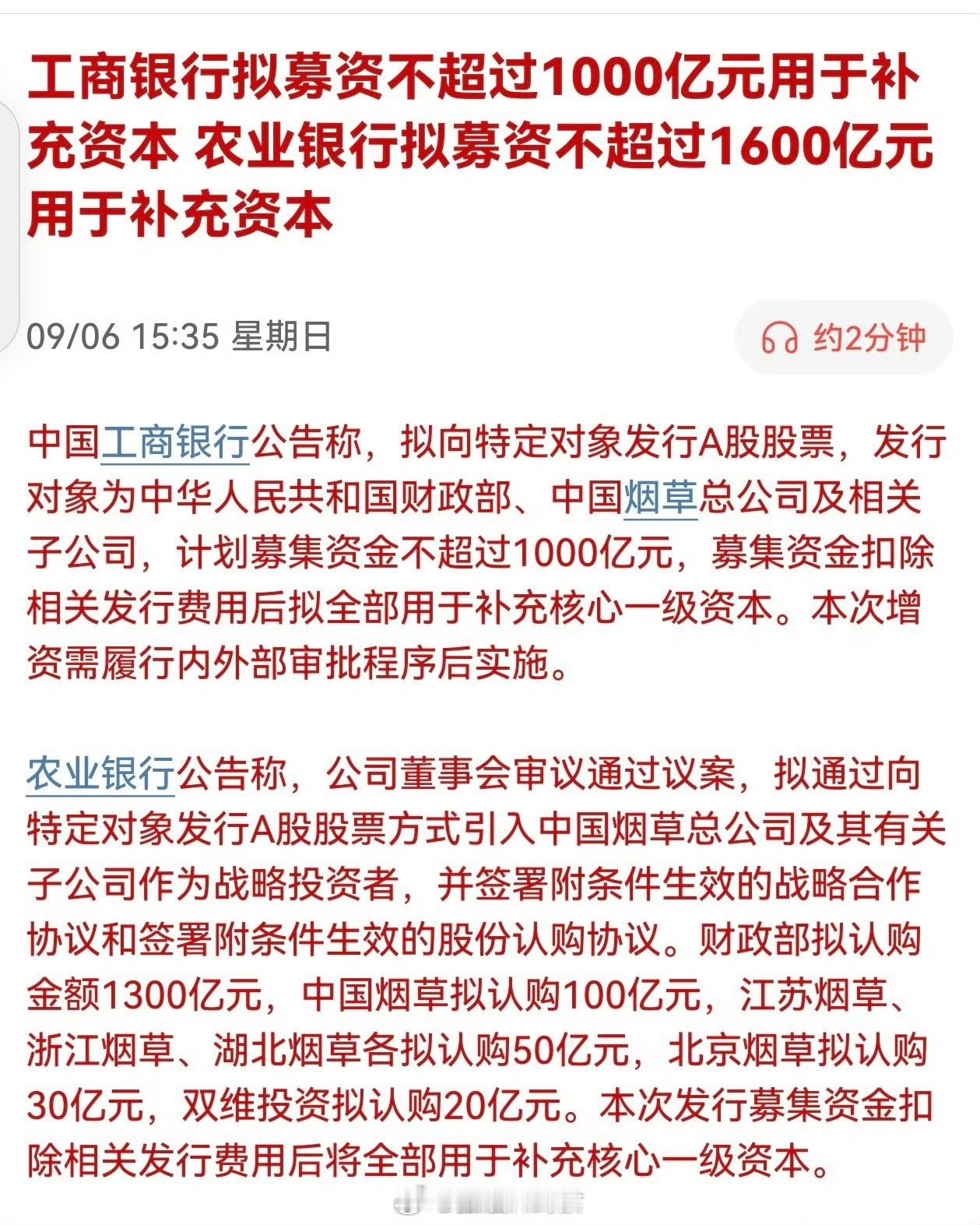 工商银行拟募资不超过1000亿元用于补充资本 农业银行拟募资不超过1600亿元用于补充资本

09/06 15:35 星期日

约2分钟

中国工商银行公告称，拟向特定对象发行A股股票，发行对象为中华人民共和国财政部、中国烟草总公司及相关子公司，计划募集资金不超过1000亿元，募集资金扣除相关发行费用后拟全部用于补充核心一级资本。本次增资需履行内外部审批程序后实施。

农业银行公告称，公司董事会审议通过议案，拟通过向特定对象发行A股股票方式引入中国烟草总公司及其有关子公司作为战略投资者，并签署附条件生效的战略合作协议和签署附条件生效的股份认购协议。财政部拟认购金额1300亿元，中国烟草拟认购100亿元，江苏烟草、浙江烟草、湖北烟草各拟认购50亿元，北京烟草拟认购30亿元，双维投资拟认购20亿元。本次发行募集资金扣除相关发行费用后将全部用于补充核心一级资本。